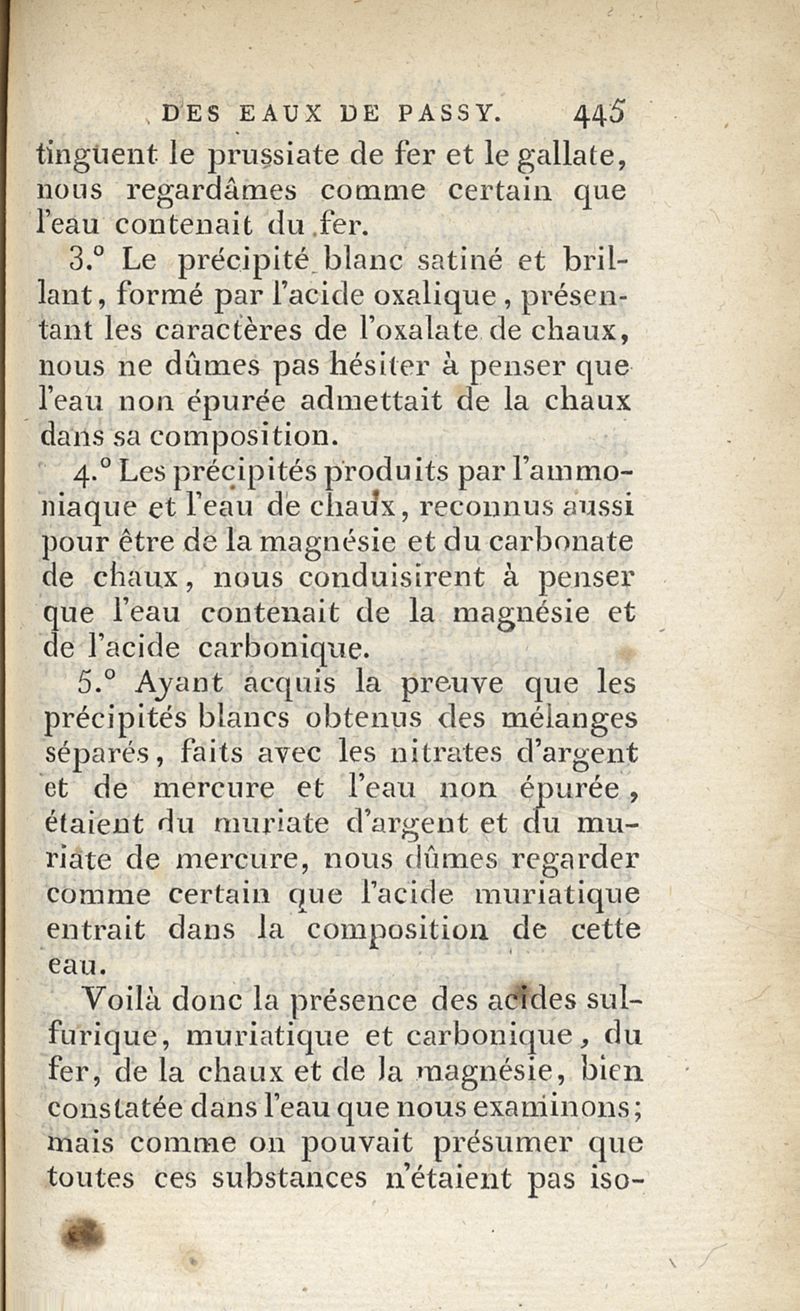 DES EAUX DE PASSY. 445

tinguent le prussiate de fer et le gallate, nous regardâmes comme certain que l'eau contenait du fer.

3.° Le précipité blanc satiné et brillant, formé par l'acide oxalique, présentant les caractères de l'oxalate de chaux, nous ne dûmes pas hésiter à penser que l'eau non épurée admettait de la chaux dans sa composition.

4.° Les précipités produits par l'ammoniaque et l'eau de chaux, reconnus aussi pour être de la magnésie et du carbonate de chaux, nous conduisirent à penser que l'eau contenait de la magnésie et de l'acide carbonique.

5.° Ayant acquis la preuve que les précipités blancs obtenus des mélanges séparés, faits avec les nitrates d'argent et de mercure et l'eau non épurée, étaient du muriate d'argent et du muriate de mercure, nous dûmes regarder comme certain que l'acide muriatique entrait dans la composition de cette eau.

Voilà donc la présence des acides sulfurique, muriatique et carbonique, du fer, de la chaux et de la magnésie, bien constatée dans l'eau que nous examinons; mais comme on pouvait présumer que toutes ces substances n'étaient pas iso-